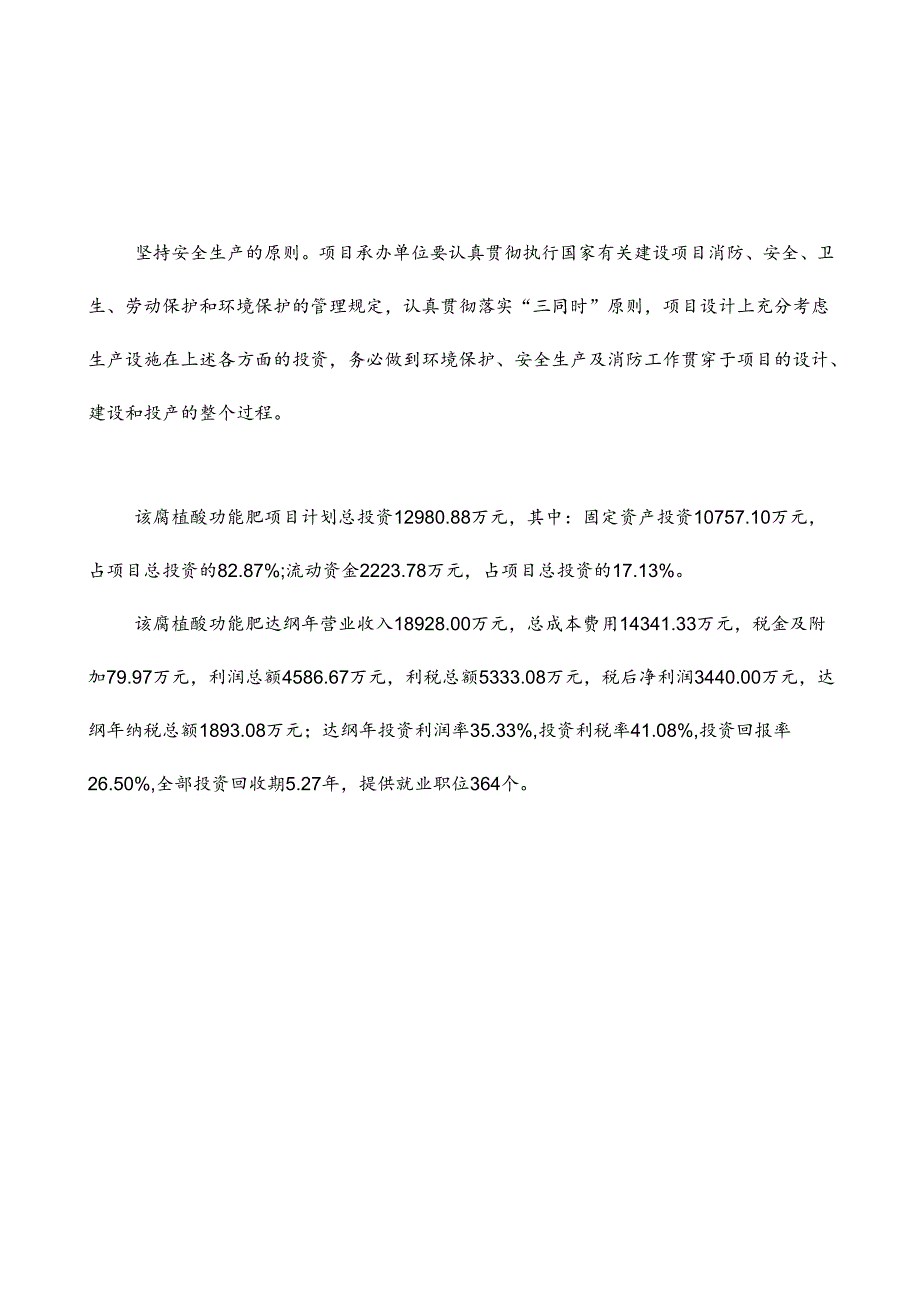 坚持安全生产的原则。项目承办单位要认真贯彻执行国家有关建设项目消防、安全、卫生、劳动保护和环境保护的管理规定，认真贯彻落实“三同时”原则，项目设计上充分考虑生产设施在上述各方面的投资，务必做到环境保护、安全生产及消防工作贯穿于项目的设计、建设和投产的整个过程。

该腐植酸功能肥项目计划总投资12980.88万元，其中：固定资产投资10757.10万元，占项目总投资的82.87%;流动资金2223.78万元，占项目总投资的17.13%。

该腐植酸功能肥达纲年营业收入18928.00万元，总成本费用14341.33万元，税金及附加79.97万元，利润总额4586.67万元，利税总额5333.08万元，税后净利润3440.00万元，达纲年纳税总额1893.08万元；达纲年投资利润率35.33%,投资利税率41.08%,投资回报率26.50%,全部投资回收期5.27年，提供就业职位364个。